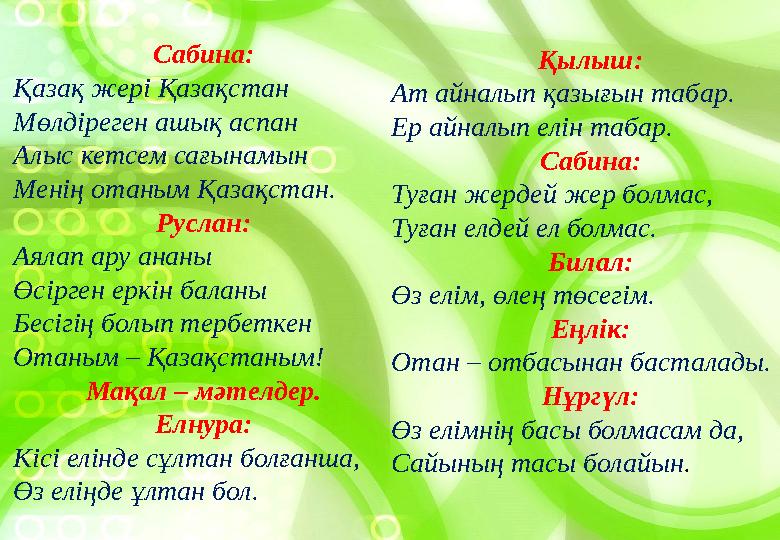 Сабина:
Қазақ жері Қазақстан
Мөлдіреген ашық аспан
Алыс кетсем сағынамын
Менің отаным Қазақстан.

Руслан:
Аялап ару ананы
Өсірген еркін баланы
Бесігің болып тербеткен
Отаным – Қазақстаным!

Мақал – мәтелдер.
Елнура:
Кісі елінде сұлтан болғанша,
Өз еліңде ұлтан бол.

Қылыш:
Ат айналып қазығын табар.
Ер айналып елін табар.

Сабина:
Туған жердей жер болмас,
Туған елдей ел болмас.

Билал:
Өз елім, өлең төсегім.

Еңлік:
Отан – отбасынан басталады.

Нұргүл:
Өз елімнің басы болмасам да,
Сайының тасы болайын.